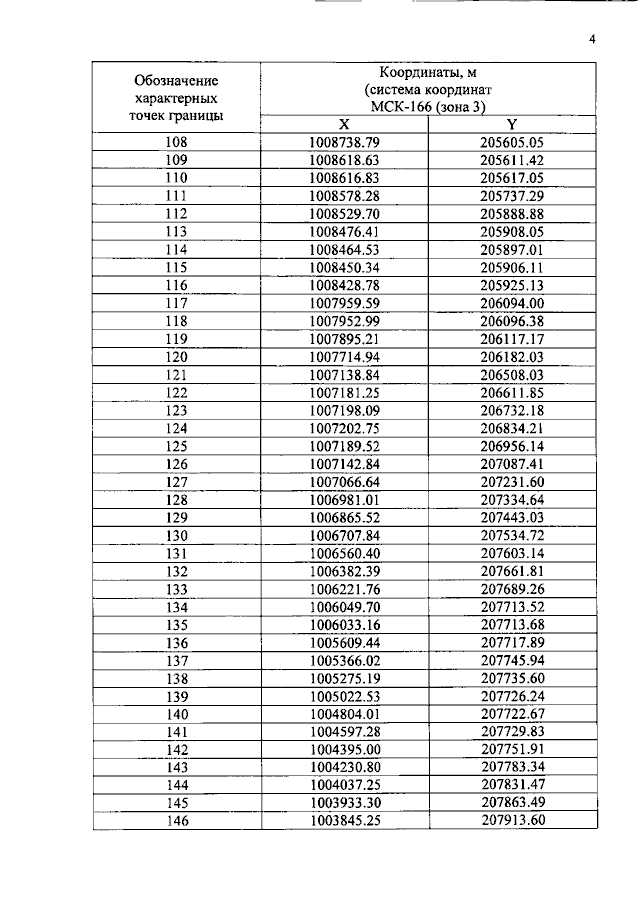 4

| Обозначение характерных точек границы | Координаты, м (система координат МСК-166 (зона 3) | |
|---|---|---|
| | X | Y |
| 108 | 1008738.79 | 205605.05 |
| 109 | 1008618.63 | 205611.42 |
| 110 | 1008616.83 | 205617.05 |
| 111 | 1008578.28 | 205737.29 |
| 112 | 1008529.70 | 205888.88 |
| 113 | 1008476.41 | 205908.05 |
| 114 | 1008464.53 | 205897.01 |
| 115 | 1008450.34 | 205906.11 |
| 116 | 1008428.78 | 205925.13 |
| 117 | 1007959.59 | 206094.00 |
| 118 | 1007952.99 | 206096.38 |
| 119 | 1007895.21 | 206117.17 |
| 120 | 1007714.94 | 206182.03 |
| 121 | 1007138.84 | 206508.03 |
| 122 | 1007181.25 | 206611.85 |
| 123 | 1007198.09 | 206732.18 |
| 124 | 1007202.75 | 206834.21 |
| 125 | 1007189.52 | 206956.14 |
| 126 | 1007142.84 | 207087.41 |
| 127 | 1007066.64 | 207231.60 |
| 128 | 1006981.01 | 207334.64 |
| 129 | 1006865.52 | 207443.03 |
| 130 | 1006707.84 | 207534.72 |
| 131 | 1006560.40 | 207603.14 |
| 132 | 1006382.39 | 207661.81 |
| 133 | 1006221.76 | 207689.26 |
| 134 | 1006049.70 | 207713.52 |
| 135 | 1006033.16 | 207713.68 |
| 136 | 1005609.44 | 207717.89 |
| 137 | 1005366.02 | 207745.94 |
| 138 | 1005275.19 | 207735.60 |
| 139 | 1005022.53 | 207726.24 |
| 140 | 1004804.01 | 207722.67 |
| 141 | 1004597.28 | 207729.83 |
| 142 | 1004395.00 | 207751.91 |
| 143 | 1004230.80 | 207783.34 |
| 144 | 1004037.25 | 207831.47 |
| 145 | 1003933.30 | 207863.49 |
| 146 | 1003845.25 | 207913.60 |